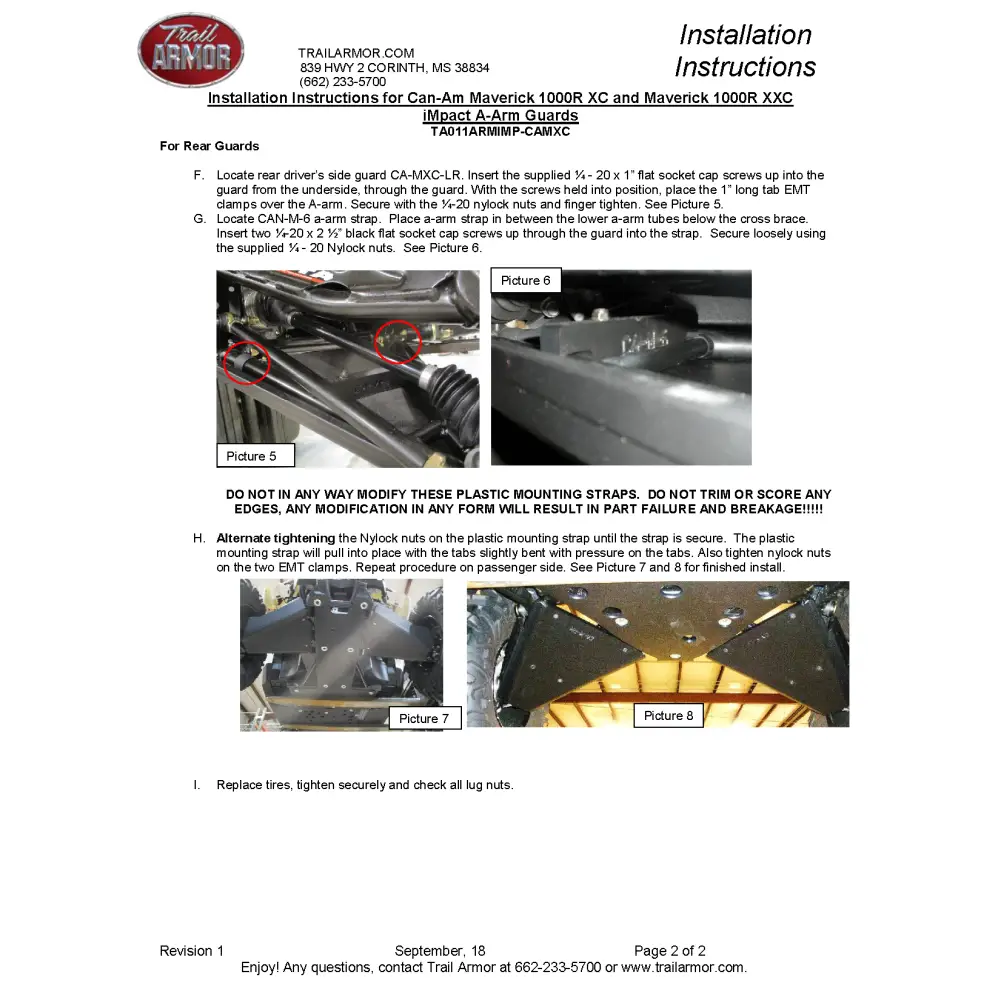 Trail ARMOR

TRAILARMOR.COM
839 HWY 2 CORINTH, MS 38834
(662) 233-5700

Installation Instructions

Installation Instructions for Can-Am Maverick 1000R XC and Maverick 1000R XXC
iMpact A-Arm Guards
TA011ARMIMP-CAMXC

For Rear Guards

F. Locate rear driver's side guard CA-MXC-LR. Insert the supplied ¼ - 20 x 1" flat socket cap screws up into the guard from the underside, through the guard. With the screws held into position, place the 1" long tab EMT clamps over the A-arm. Secure with the ¼-20 nylock nuts and finger tighten. See Picture 5.

G. Locate CAN-M-6 a-arm strap. Place a-arm strap in between the lower a-arm tubes below the cross brace. Insert two ¼-20 x 2 ½" black flat socket cap screws up through the guard into the strap. Secure loosely using the supplied ¼ - 20 Nylock nuts. See Picture 6.

Picture 5

Picture 6

DO NOT IN ANY WAY MODIFY THESE PLASTIC MOUNTING STRAPS. DO NOT TRIM OR SCORE ANY EDGES, ANY MODIFICATION IN ANY FORM WILL RESULT IN PART FAILURE AND BREAKAGE!!!!!

H. Alternate tightening the Nylock nuts on the plastic mounting strap until the strap is secure. The plastic mounting strap will pull into place with the tabs slightly bent with pressure on the tabs. Also tighten nylock nuts on the two EMT clamps. Repeat procedure on passenger side. See Picture 7 and 8 for finished install.

Picture 7

Picture 8

I. Replace tires, tighten securely and check all lug nuts.

Revision 1 September, 18 Page 2 of 2
Enjoy! Any questions, contact Trail Armor at 662-233-5700 or www.trailarmor.com.